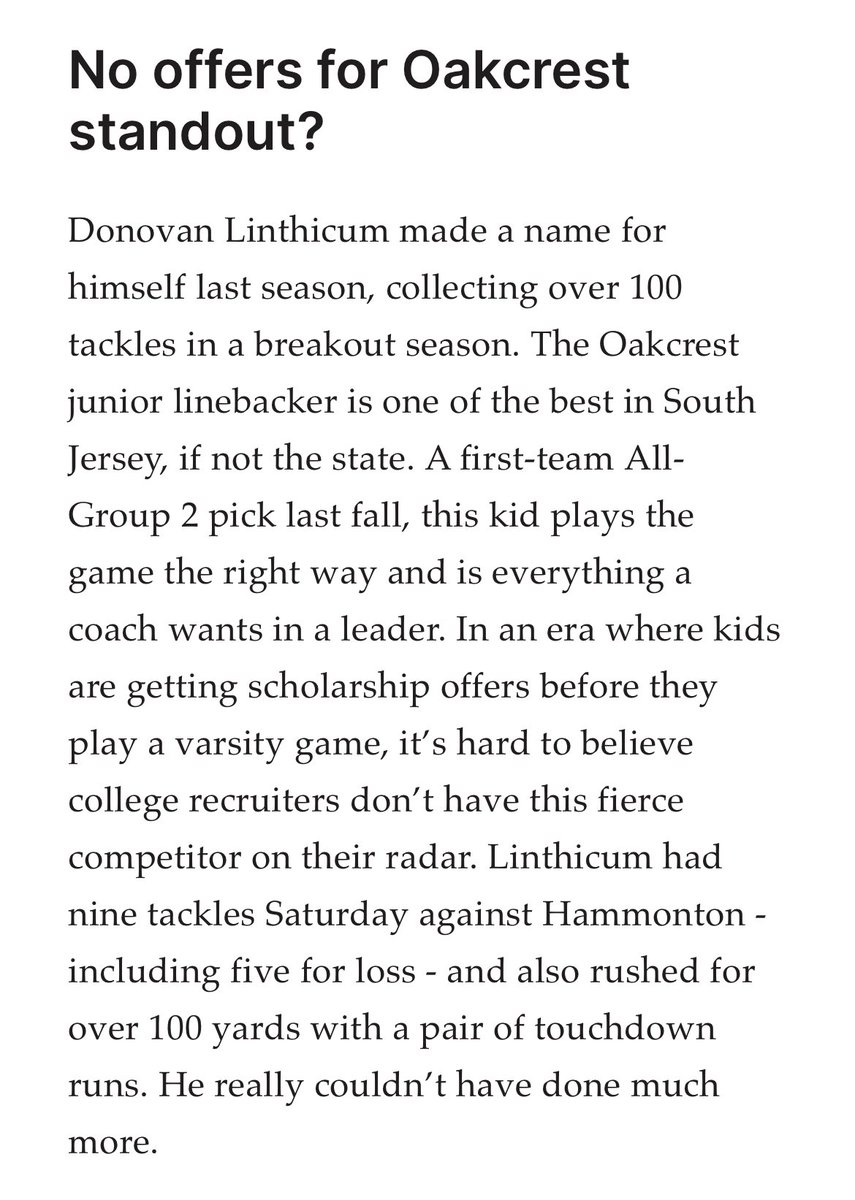 No offers for Oakcrest standout?

Donovan Linthicum made a name for himself last season, collecting over 100 tackles in a breakout season. The Oakcrest junior linebacker is one of the best in South Jersey, if not the state. A first-team All-Group 2 pick last fall, this kid plays the game the right way and is everything a coach wants in a leader. In an era where kids are getting scholarship offers before they play a varsity game, it's hard to believe college recruiters don't have this fierce competitor on their radar. Linthicum had nine tackles Saturday against Hammonton - including five for loss - and also rushed for over 100 yards with a pair of touchdown runs. He really couldn't have done much more.